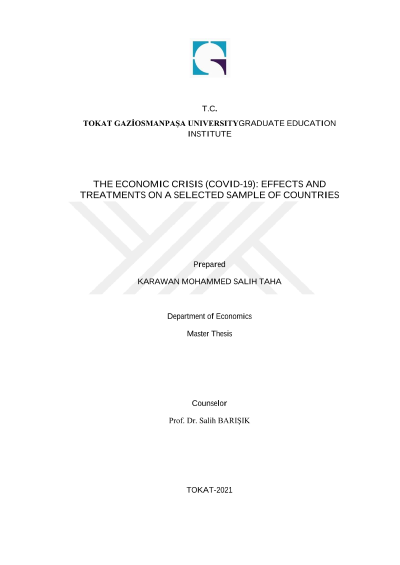 T.C.

TOKAT GAZİOSMANPAŞA UNIVERSITYGRADUATE EDUCATION INSTITUTE

THE ECONOMIC CRISIS (COVID-19): EFFECTS AND TREATMENTS ON A SELECTED SAMPLE OF COUNTRIES

Prepared

KARAWAN MOHAMMED SALIH TAHA

Department of Economics

Master Thesis

Counselor

Prof. Dr. Salih BARIŞIK

TOKAT-2021